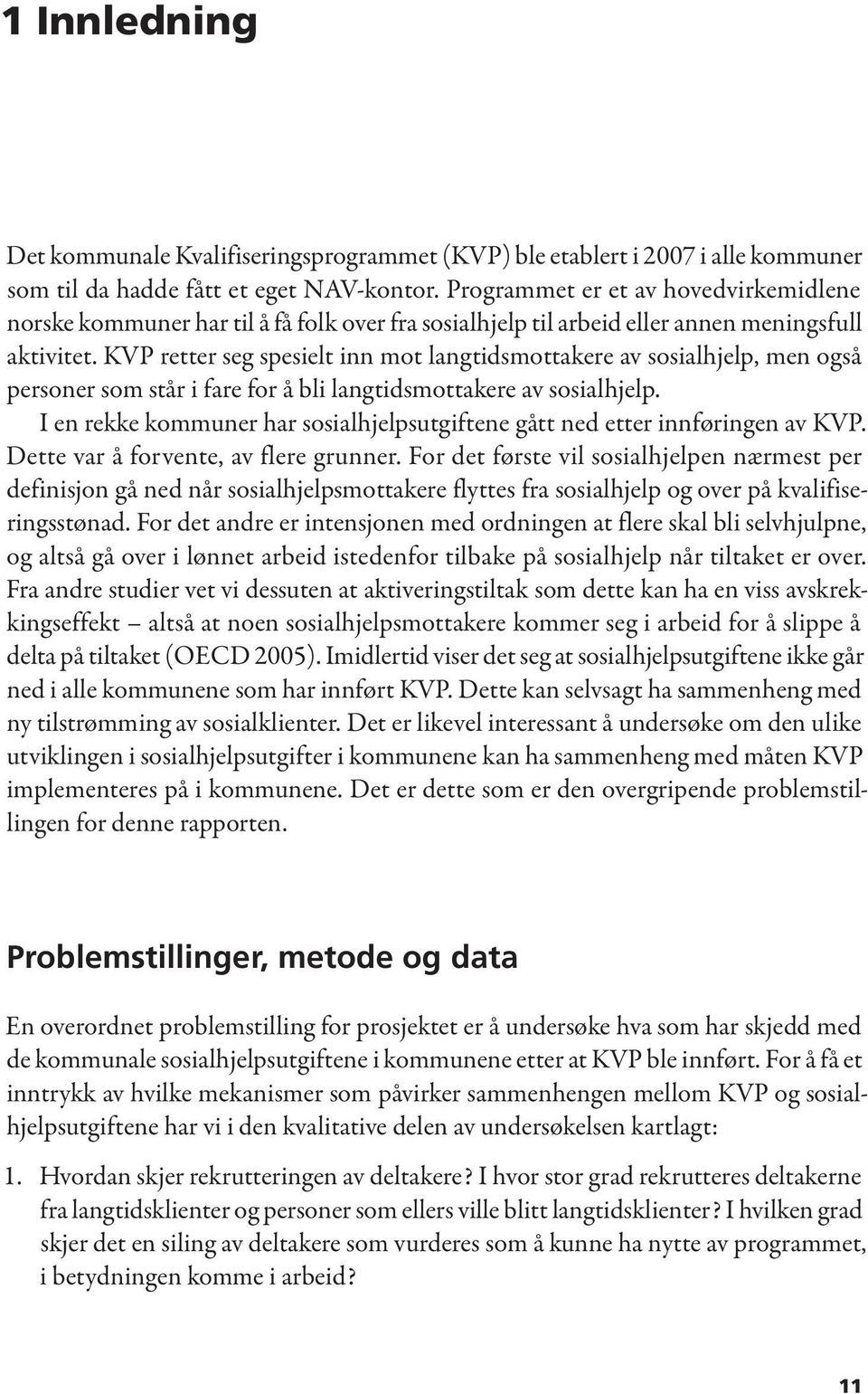 1 Innledning

Det kommunale Kvalifiseringsprogrammet (KVP) ble etablert i 2007 i alle kommuner som til da hadde fått et eget NAV-kontor. Programmet er et av hovedvirkemidlene norske kommuner har til å få folk over fra sosialhjelp til arbeid eller annen meningsfull aktivitet. KVP retter seg spesielt inn mot langtidsmottakere av sosialhjelp, men også personer som står i fare for å bli langtidsmottakere av sosialhjelp.

I en rekke kommuner har sosialhjelpsutgiftene gått ned etter innføringen av KVP. Dette var å forvente, av flere grunner. For det første vil sosialhjelpen nærmest per definisjon gå ned når sosialhjelpsmottakere flyttes fra sosialhjelp og over på kvalifiseringsstønad. For det andre er intensjonen med ordningen at flere skal bli selvhjulpne, og altså gå over i lønnet arbeid istedenfor tilbake på sosialhjelp når tiltaket er over. Fra andre studier vet vi dessuten at aktiveringstiltak som dette kan ha en viss avskrekkingseffekt – altså at noen sosialhjelpsmottakere kommer seg i arbeid for å slippe å delta på tiltaket (OECD 2005). Imidlertid viser det seg at sosialhjelpsutgiftene ikke går ned i alle kommunene som har innført KVP. Dette kan selvsagt ha sammenheng med ny tilstrømming av sosialklienter. Det er likevel interessant å undersøke om den ulike utviklingen i sosialhjelpsutgifter i kommunene kan ha sammenheng med måten KVP implementeres på i kommunene. Det er dette som er den overgripende problemstillingen for denne rapporten.

Problemstillinger, metode og data

En overordnet problemstilling for prosjektet er å undersøke hva som har skjedd med de kommunale sosialhjelpsutgiftene i kommunene etter at KVP ble innført. For å få et inntrykk av hvilke mekanismer som påvirker sammenhengen mellom KVP og sosialhjelpsutgiftene har vi i den kvalitative delen av undersøkelsen kartlagt:

1. Hvordan skjer rekrutteringen av deltakere? I hvor stor grad rekrutteres deltakerne fra langtidsklienter og personer som ellers ville blitt langtidsklienter? I hvilken grad skjer det en siling av deltakere som vurderes som å kunne ha nytte av programmet, i betydningen komme i arbeid?

11